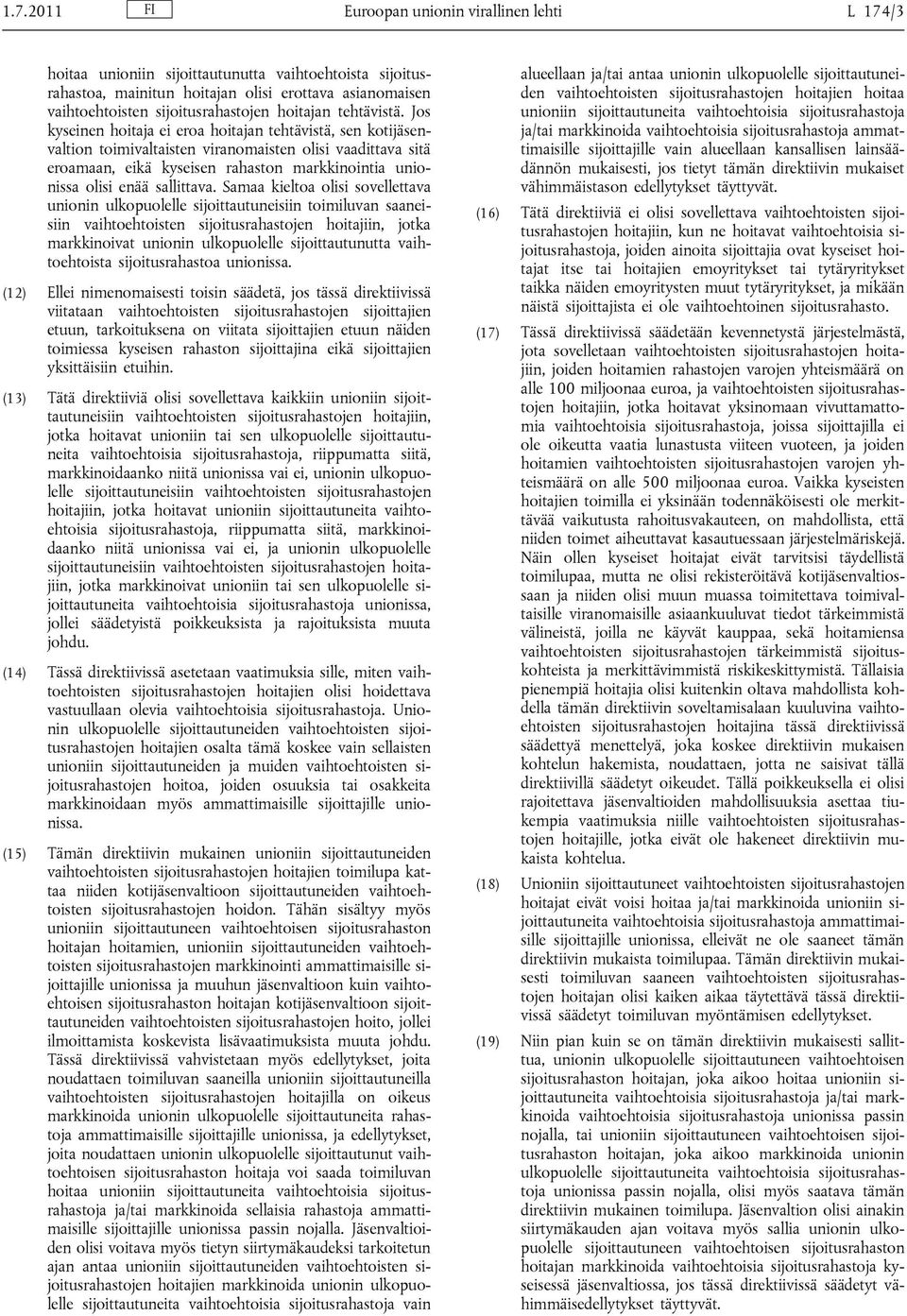 1.7.2011 FI Euroopan unionin virallinen lehti L 174/3

hoitaa unioniin sijoittautunutta vaihtoehtoista sijoitusrahastoa, mainitun hoitajan olisi erottava asianomaisen vaihtoehtoisten sijoitusrahastojen hoitajan tehtävistä. Jos kyseinen hoitaja ei eroa hoitajan tehtävistä, sen kotijäsenvaltion toimivaltaisten viranomaisten olisi vaadittava sitä eroamaan, eikä kyseisen rahaston markkinointia unionissa olisi enää sallittava. Samaa kieltoa olisi sovellettava unionin ulkopuolelle sijoittautuneisiin toimiluvan saaneisiin vaihtoehtoisten sijoitusrahastojen hoitajiin, jotka markkinoivat unionin ulkopuolelle sijoittautunutta vaihtoehtoista sijoitusrahastoa unionissa.

(12) Ellei nimenomaisesti toisin säädetä, jos tässä direktiivissä viitataan vaihtoehtoisten sijoitusrahastojen sijoittajien etuun, tarkoituksena on viitata sijoittajien etuun näiden toimiessa kyseisen rahaston sijoittajina eikä sijoittajien yksittäisiin etuihin.

(13) Tätä direktiiviä olisi sovellettava kaikkiin unioniin sijoittautuneisiin vaihtoehtoisten sijoitusrahastojen hoitajiin, jotka hoitavat unioniin tai sen ulkopuolelle sijoittautuneita vaihtoehtoisia sijoitusrahastoja, riippumatta siitä, markkinoidaanko niitä unionissa vai ei, unionin ulkopuolelle sijoittautuneisiin vaihtoehtoisten sijoitusrahastojen hoitajiin, jotka hoitavat unioniin sijoittautuneita vaihtoehtoisia sijoitusrahastoja, riippumatta siitä, markkinoidaanko niitä unionissa vai ei, ja unionin ulkopuolelle sijoittautuneisiin vaihtoehtoisten sijoitusrahastojen hoitajiin, jotka markkinoivat unioniin tai sen ulkopuolelle sijoittautuneita vaihtoehtoisia sijoitusrahastoja unionissa, jollei säädetyistä poikkeuksista ja rajoituksista muuta johdu.

(14) Tässä direktiivissä asetetaan vaatimuksia sille, miten vaihtoehtoisten sijoitusrahastojen hoitajien olisi hoidettava vastuullaan olevia vaihtoehtoisia sijoitusrahastoja. Unionin ulkopuolelle sijoittautuneiden vaihtoehtoisten sijoitusrahastojen hoitajien osalta tämä koskee vain sellaisten unioniin sijoittautuneiden ja muiden vaihtoehtoisten sijoitusrahastojen hoitoa, joiden osuuksia tai osakkeita markkinoidaan myös ammattimaisille sijoittajille unionissa.

(15) Tämän direktiivin mukainen unioniin sijoittautuneiden vaihtoehtoisten sijoitusrahastojen hoitajien toimilupa kattaa niiden kotijäsenvaltioon sijoittautuneiden vaihtoehtoisten sijoitusrahastojen hoidon. Tähän sisältyy myös unioniin sijoittautuneen vaihtoehtoisen sijoitusrahaston hoitajan hoitamien, unioniin sijoittautuneiden vaihtoehtoisten sijoitusrahastojen markkinointi ammattimaisille sijoittajille unionissa ja muuhun jäsenvaltioon kuin vaihtoehtoisen sijoitusrahaston hoitajan kotijäsenvaltioon sijoittautuneiden vaihtoehtoisten sijoitusrahastojen hoito, jollei ilmoittamista koskevista lisävaatimuksista muuta johdu. Tässä direktiivissä vahvistetaan myös edellytykset, joita noudattaen toimiluvan saaneilla unioniin sijoittautuneilla vaihtoehtoisten sijoitusrahastojen hoitajilla on oikeus markkinoida unionin ulkopuolelle sijoittautuneita rahastoja ammattimaisille sijoittajille unionissa, ja edellytykset, joita noudattaen unionin ulkopuolelle sijoittautunut vaihtoehtoisen sijoitusrahaston hoitaja voi saada toimiluvan hoitaa unioniin sijoittautuneita vaihtoehtoisia sijoitusrahastoja ja/tai markkinoida sellaisia rahastoja ammattimaisille sijoittajille unionissa passin nojalla. Jäsenvaltioiden olisi voitava myös tietyn siirtymäkaudeksi tarkoitetun ajan antaa unioniin sijoittautuneiden vaihtoehtoisten sijoitusrahastojen hoitajien markkinoida unionin ulkopuolelle sijoittautuneita vaihtoehtoisia sijoitusrahastoja vain alueellaan ja/tai antaa unionin ulkopuolelle sijoittautuneiden vaihtoehtoisten sijoitusrahastojen hoitajien hoitaa unioniin sijoittautuneita vaihtoehtoisia sijoitusrahastoja ja/tai markkinoida vaihtoehtoisia sijoitusrahastoja ammattimaisille sijoittajille vain alueellaan kansallisen lainsäädännön mukaisesti, jos tietyt tämän direktiivin mukaiset vähimmäistason edellytykset täyttyvät.

(16) Tätä direktiiviä ei olisi sovellettava vaihtoehtoisten sijoitusrahastojen hoitajiin, kun ne hoitavat vaihtoehtoisia sijoitusrahastoja, joiden ainoita sijoittajia ovat kyseiset hoitajat itse tai hoitajien emoyritykset tai tytäryritykset taikka näiden emoyritysten muut tytäryritykset, ja mikään näistä sijoittajista ei ole vaihtoehtoinen sijoitusrahasto.

(17) Tässä direktiivissä säädetään kevennetystä järjestelmästä, jota sovelletaan vaihtoehtoisten sijoitusrahastojen hoitajiin, joiden hoitamien rahastojen varojen yhteismäärä on alle 100 miljoonaa euroa, ja vaihtoehtoisten sijoitusrahastojen hoitajiin, jotka hoitavat yksinomaan vivuttamattomia vaihtoehtoisia sijoitusrahastoja, joissa sijoittajilla ei ole oikeutta vaatia lunastusta viiteen vuoteen, ja joiden hoitamien vaihtoehtoisten sijoitusrahastojen varojen yhteismäärä on alle 500 miljoonaa euroa. Vaikka kyseisten hoitajien toimilla ei yksinään todennäköisesti ole merkittävää vaikutusta rahoitusvakauteen, on mahdollista, että niiden toimet aiheuttavat kasautuessaan järjestelmäriskejä. Näin ollen kyseiset hoitajat eivät tarvitsisi täydellistä toimilupaa, mutta ne olisi rekisteröitävä kotijäsenvaltiossaan ja niiden olisi muun muassa toimitettava toimivaltaisille viranomaisille asiaankuuluvat tiedot tärkeimmistä välineistä, joilla ne käyvät kauppaa, sekä hoitamiensa vaihtoehtoisten sijoitusrahastojen tärkeimmistä sijoituskohteista ja merkittävimmistä riskikeskittymistä. Tällaisia pienempiä hoitajia olisi kuitenkin oltava mahdollista kohdella tämän direktiivin soveltamisalaan kuuluvina vaihtoehtoisten sijoitusrahastojen hoitajina tässä direktiivissä säädettyä menettelyä, joka koskee direktiivin mukaisen kohtelun hakemista, noudattaen, jotta ne saisivat tällä direktiivillä säädetyt oikeudet. Tällä poikkeuksella ei olisi rajoitettava jäsenvaltioiden mahdollisuuksia asettaa tiukempia vaatimuksia niille vaihtoehtoisten sijoitusrahastojen hoitajille, jotka eivät ole hakeneet direktiivin mukaista kohtelua.

(18) Unioniin sijoittautuneet vaihtoehtoisten sijoitusrahastojen hoitajat eivät voisi hoitaa ja/tai markkinoida unioniin sijoittautuneita vaihtoehtoisia sijoitusrahastoja ammattimaisille sijoittajille unionissa, elleivät ne ole saaneet tämän direktiivin mukaista toimilupaa. Tämän direktiivin mukaisesti toimiluvan saaneen vaihtoehtoisten sijoitusrahastojen hoitajan olisi kaiken aikaa täytettävä tässä direktiivissä säädetyt toimiluvan myöntämisen edellytykset.

(19) Niin pian kuin se on tämän direktiivin mukaisesti sallittua, unionin ulkopuolelle sijoittautuneen vaihtoehtoisen sijoitusrahaston hoitajan, joka aikoo hoitaa unioniin sijoittautuneita vaihtoehtoisia sijoitusrahastoja ja/tai markkinoida vaihtoehtoisia sijoitusrahastoja unionissa passin nojalla, tai unioniin sijoittautuneen vaihtoehtoisen sijoitusrahaston hoitajan, joka aikoo markkinoida unionin ulkopuolelle sijoittautuneita vaihtoehtoisia sijoitusrahastoja unionissa passin nojalla, olisi myös saatava tämän direktiivin mukainen toimilupa. Jäsenvaltion olisi ainakin siirtymäkauden ajan voitava myös sallia unionin ulkopuolelle sijoittautuneen vaihtoehtoisen sijoitusrahaston hoitajan markkinoida vaihtoehtoisia sijoitusrahastoja kyseisessä jäsenvaltiossa, jos tässä direktiivissä säädetyt vähimmäisedellytykset täyttyvät.